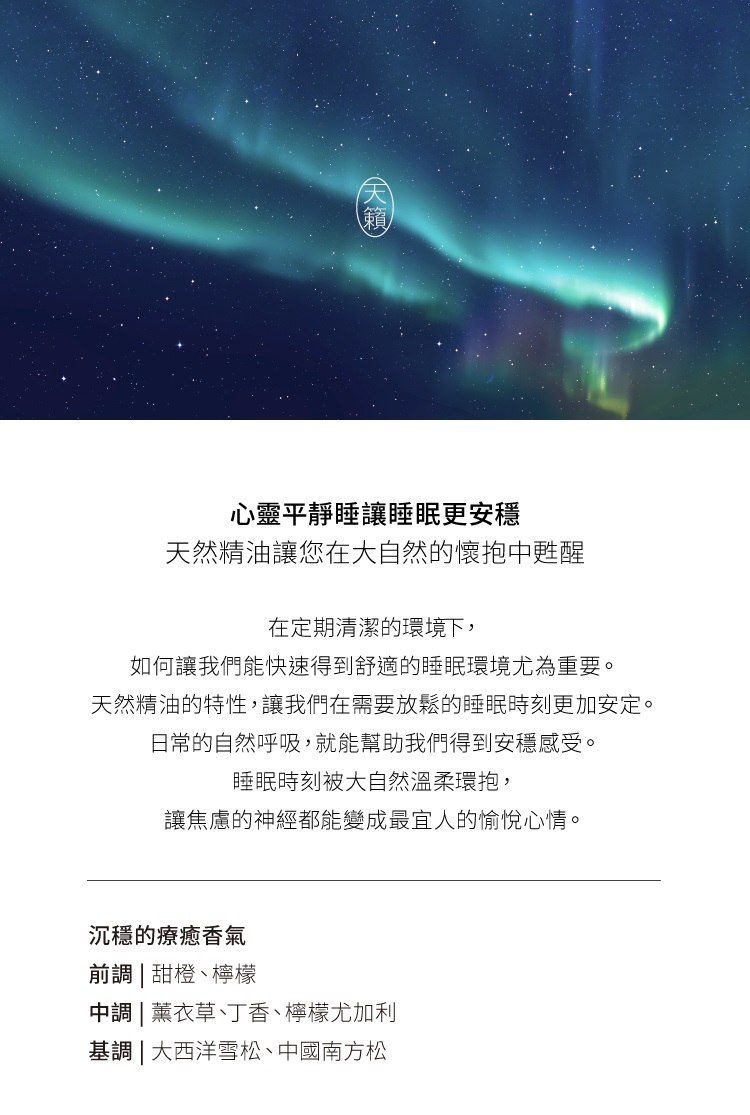 天籟

心靈平靜睡讓睡眠更安穩
天然精油讓您在大自然的懷抱中甦醒

在定期清潔的環境下，
如何讓我們能快速得到舒適的睡眠環境尤為重要。
天然精油的特性，讓我們在需要放鬆的睡眠時刻更加安定。
日常的自然呼吸，就能幫助我們得到安穩感受。
睡眠時刻被大自然溫柔環抱，
讓焦慮的神經都能變成最宜人的愉悅心情。

沉穩的療癒香氣
前調 | 甜橙、檸檬
中調 | 薰衣草、丁香、檸檬尤加利
基調 | 大西洋雪松、中國南方松